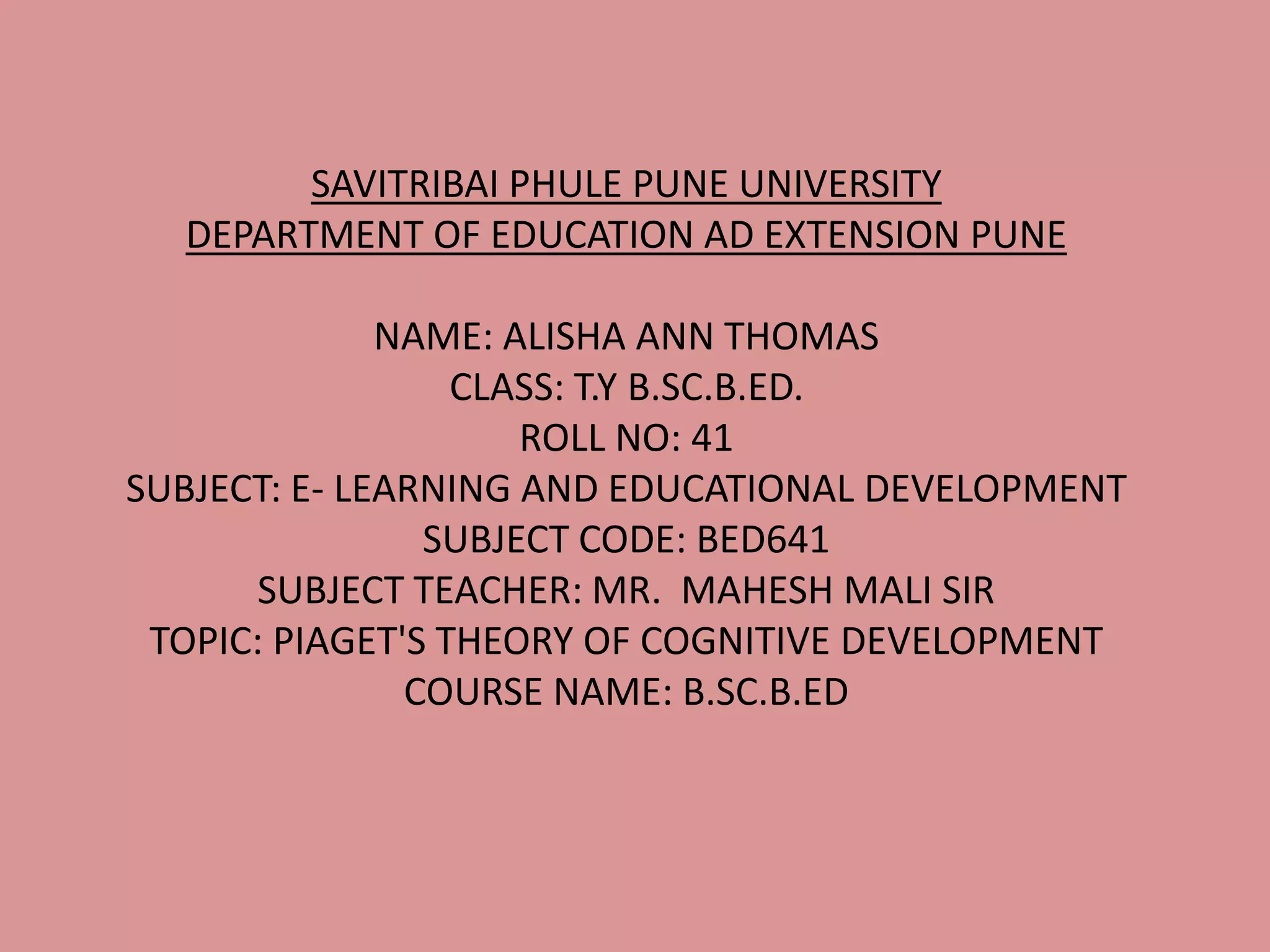 SAVITRIBAI PHULE PUNE UNIVERSITY
DEPARTMENT OF EDUCATION AD EXTENSION PUNE

NAME: ALISHA ANN THOMAS
CLASS: T.Y B.SC.B.ED.
ROLL NO: 41
SUBJECT: E- LEARNING AND EDUCATIONAL DEVELOPMENT
SUBJECT CODE: BED641
SUBJECT TEACHER: MR. MAHESH MALI SIR
TOPIC: PIAGET'S THEORY OF COGNITIVE DEVELOPMENT
COURSE NAME: B.SC.B.ED